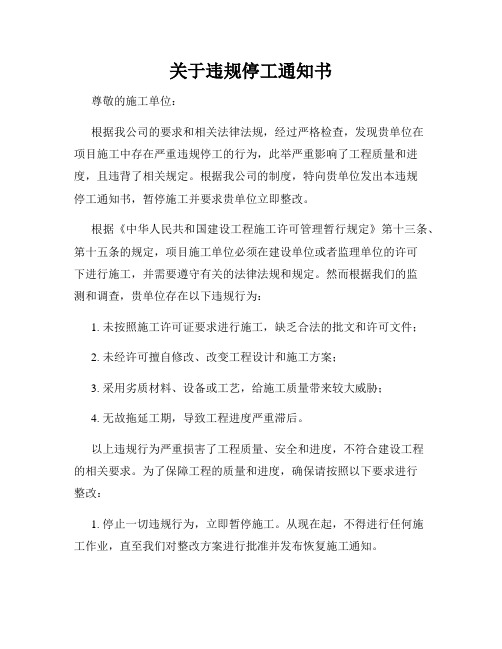 关于违规停工通知书

尊敬的施工单位：

根据我公司的要求和相关法律法规，经过严格检查，发现贵单位在项目施工中存在严重违规停工的行为，此举严重影响了工程质量和进度，且违背了相关规定。根据我公司的制度，特向贵单位发出本违规停工通知书，暂停施工并要求贵单位立即整改。

根据《中华人民共和国建设工程施工许可管理暂行规定》第十三条、第十五条的规定，项目施工单位必须在建设单位或者监理单位的许可下进行施工，并需要遵守有关的法律法规和规定。然而根据我们的监测和调查，贵单位存在以下违规行为：

1. 未按照施工许可证要求进行施工，缺乏合法的批文和许可文件；

2. 未经许可擅自修改、改变工程设计和施工方案；

3. 采用劣质材料、设备或工艺，给施工质量带来较大威胁；

4. 无故拖延工期，导致工程进度严重滞后。

以上违规行为严重损害了工程质量、安全和进度，不符合建设工程的相关要求。为了保障工程的质量和进度，确保请按照以下要求进行整改：

1. 停止一切违规行为，立即暂停施工。从现在起，不得进行任何施工作业，直至我们对整改方案进行批准并发布恢复施工通知。